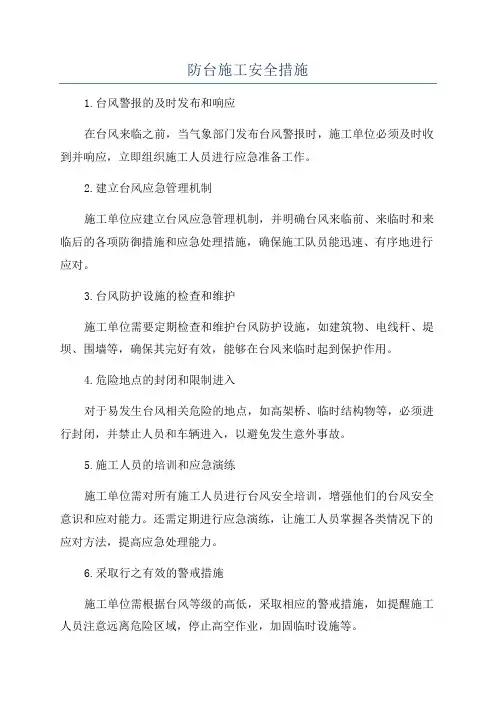 防台施工安全措施

1.台风警报的及时发布和响应

在台风来临之前，当气象部门发布台风警报时，施工单位必须及时收到并响应，立即组织施工人员进行应急准备工作。

2.建立台风应急管理机制

施工单位应建立台风应急管理机制，并明确台风来临前、来临时和来临后的各项防御措施和应急处理措施，确保施工队员能迅速、有序地进行应对。

3.台风防护设施的检查和维护

施工单位需要定期检查和维护台风防护设施，如建筑物、电线杆、堤坝、围墙等，确保其完好有效，能够在台风来临时起到保护作用。

4.危险地点的封闭和限制进入

对于易发生台风相关危险的地点，如高架桥、临时结构物等，必须进行封闭，并禁止人员和车辆进入，以避免发生意外事故。

5.施工人员的培训和应急演练

施工单位需对所有施工人员进行台风安全培训，增强他们的台风安全意识和应对能力。还需定期进行应急演练，让施工人员掌握各类情况下的应对方法，提高应急处理能力。

6.采取行之有效的警戒措施

施工单位需根据台风等级的高低，采取相应的警戒措施，如提醒施工人员注意远离危险区域，停止高空作业，加固临时设施等。